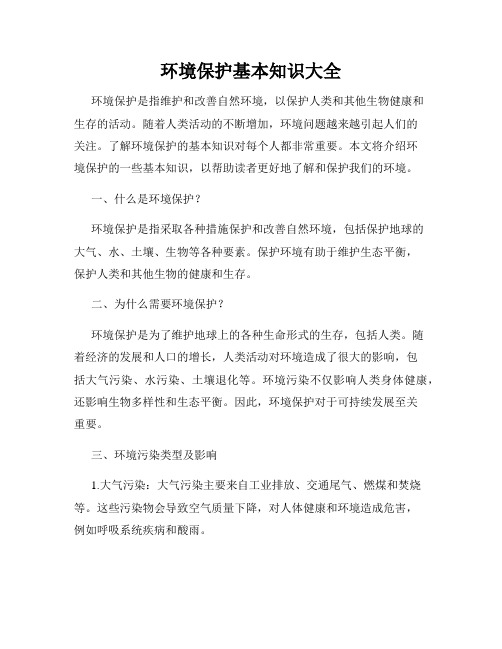 环境保护基本知识大全

环境保护是指维护和改善自然环境，以保护人类和其他生物健康和生存的活动。随着人类活动的不断增加，环境问题越来越引起人们的关注。了解环境保护的基本知识对每个人都非常重要。本文将介绍环境保护的一些基本知识，以帮助读者更好地了解和保护我们的环境。

一、什么是环境保护？

环境保护是指采取各种措施保护和改善自然环境，包括保护地球的大气、水、土壤、生物等各种要素。保护环境有助于维护生态平衡，保护人类和其他生物的健康和生存。

二、为什么需要环境保护？

环境保护是为了维护地球上的各种生命形式的生存，包括人类。随着经济的发展和人口的增长，人类活动对环境造成了很大的影响，包括大气污染、水污染、土壤退化等。环境污染不仅影响人类身体健康，还影响生物多样性和生态平衡。因此，环境保护对于可持续发展至关重要。

三、环境污染类型及影响

1.大气污染：大气污染主要来自工业排放、交通尾气、燃煤和焚烧等。这些污染物会导致空气质量下降，对人体健康和环境造成危害，例如呼吸系统疾病和酸雨。